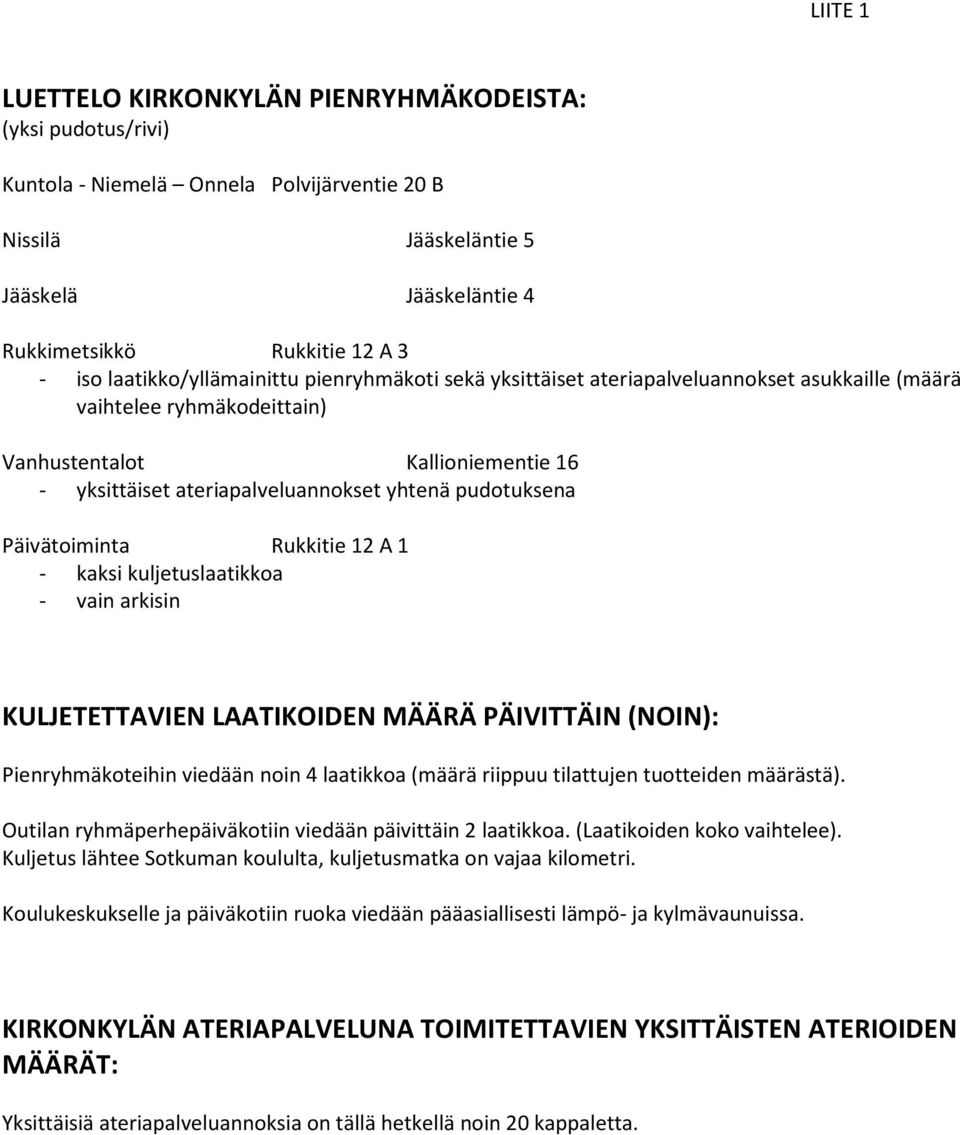 LIITE 1

LUETTELO KIRKONKYLÄN PIENRYHMÄKODEISTA:
(yksi pudotus/rivi)

Kuntola - Niemelä – Onnela Polvijärventie 20 B

Nissilä Jääskeläntie 5

Jääskelä Jääskeläntie 4

Rukkimetsikkö Rukkitie 12 A 3
- iso laatikko/yllämainittu pienryhmäkoti sekä yksittäiset ateriapalveluannokset asukkaille (määrä vaihtelee ryhmäkodeittain)

Vanhustentalot Kallioniementie 16
- yksittäiset ateriapalveluannokset yhtenä pudotuksena

Päivätoiminta Rukkitie 12 A 1
- kaksi kuljetuslaatikkoa
- vain arkisin

KULJETETTAVIEN LAATIKOIDEN MÄÄRÄ PÄIVITTÄIN (NOIN):

Pienryhmäkoteihin viedään noin 4 laatikkoa (määrä riippuu tilattujen tuotteiden määrästä).

Outilan ryhmäperhepäiväkotiin viedään päivittäin 2 laatikkoa. (Laatikoiden koko vaihtelee). Kuljetus lähtee Sotkuman koululta, kuljetusmatka on vajaa kilometri.

Koulukeskukselle ja päiväkotiin ruoka viedään pääasiallisesti lämpö- ja kylmävaunuissa.

KIRKONKYLÄN ATERIAPALVELUNA TOIMITETTAVIEN YKSITTÄISTEN ATERIOIDEN MÄÄRÄT:

Yksittäisiä ateriapalveluannoksia on tällä hetkellä noin 20 kappaletta.